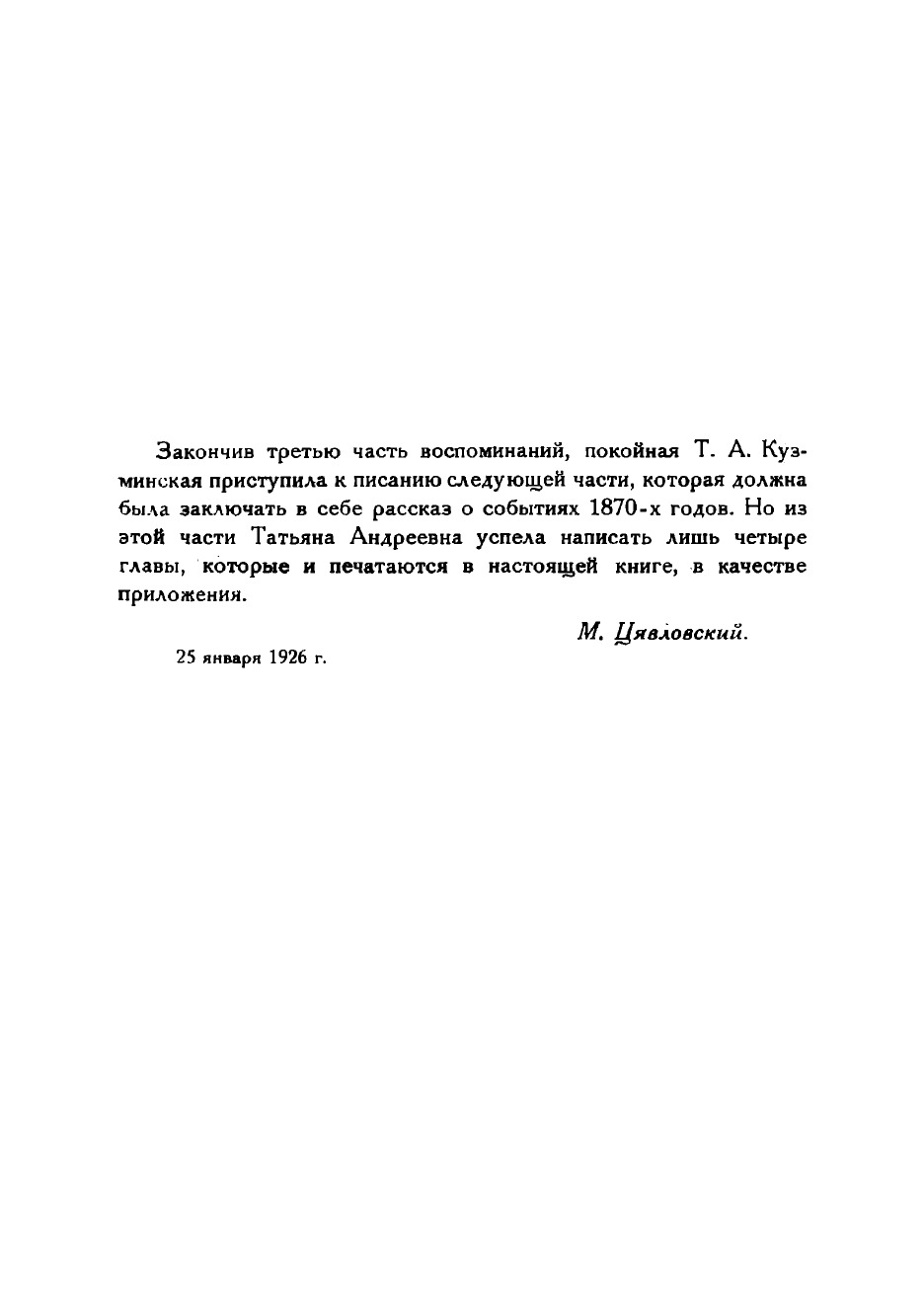 Закончив третью часть воспоминаний, покойная Т. А. Кузминская приступила к писанию следующей части, которая должна была заключать в себе рассказ о событиях 1870-х годов. Но из этой части Татьяна Андреевна успела написать лишь четыре главы, которые и печатаются в настоящей книге, в качестве приложения.

М. Цявловский.

25 января 1926 г.